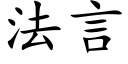 法言